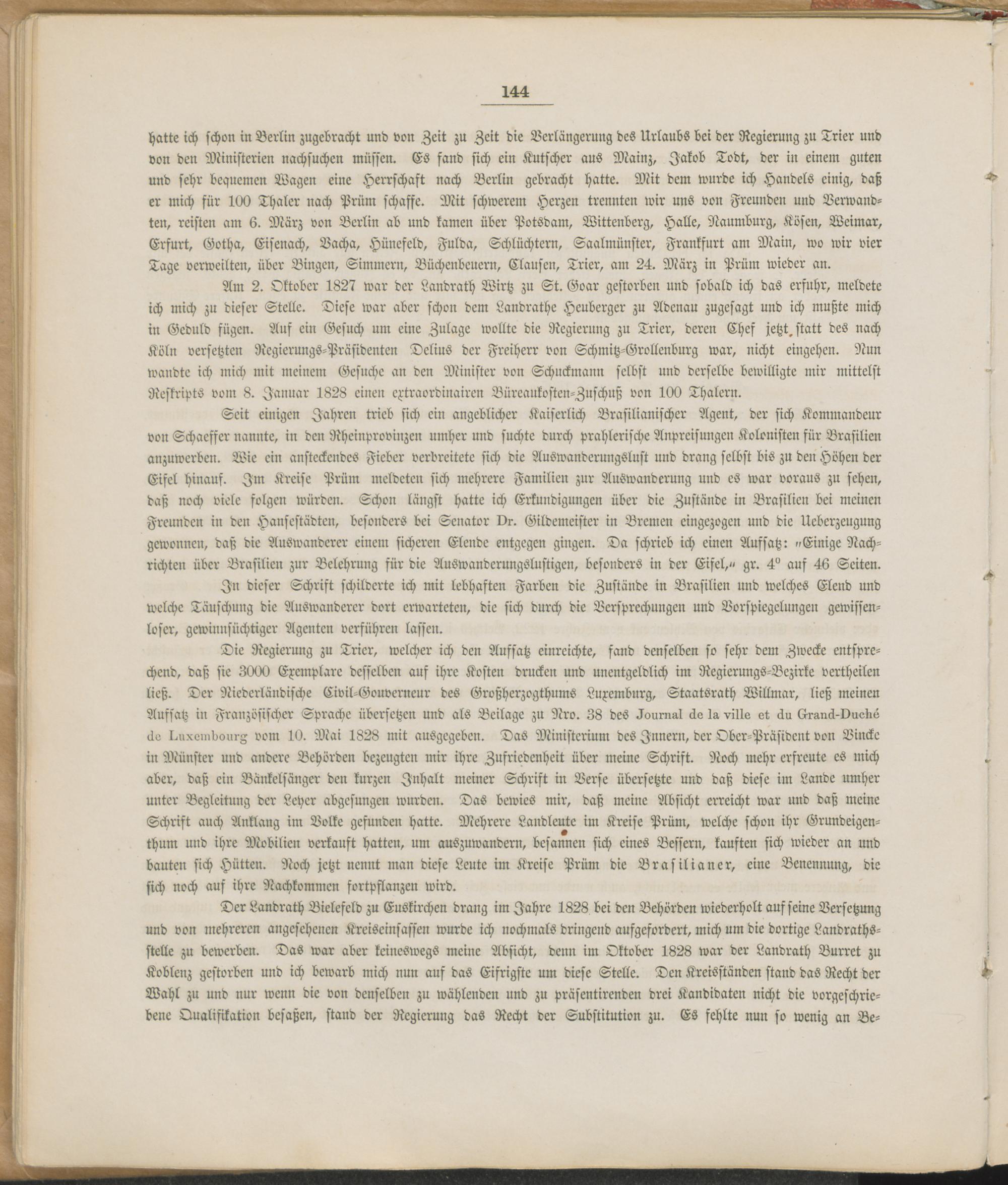 144

hatte ich schon in Berlin zugebracht und von Zeit zu Zeit die Verlängerung des Urlaubs bei der Regierung zu Trier und von den Ministerien nachsuchen müssen. Es fand sich ein Kutscher aus Mainz, Jakob Todt, der in einem guten und sehr bequemen Wagen eine Herrschaft nach Berlin gebracht hatte. Mit dem wurde ich Handels einig, daß er mich für 100 Thaler nach Prüm schaffe. Mit schwerem Herzen trennten wir uns von Freunden und Verwandten, reisten am 6. März von Berlin ab und kamen über Potsdam, Wittenberg, Halle, Naumburg, Kösen, Weimar, Erfurt, Gotha, Eisenach, Vacha, Hünefeld, Fulda, Schlüchtern, Saalmünster, Frankfurt am Main, wo wir vier Tage verweilten, über Bingen, Simmern, Büchenbeuern, Clausen, Trier, am 24. März in Prüm wieder an.

Am 2. Oktober 1827 war der Landrath Wirtz zu St. Goar gestorben und sobald ich das erfuhr, meldete ich mich zu dieser Stelle. Diese war aber schon dem Landrathe Heuberger zu Adenau zugesagt und ich mußte mich in Geduld fügen. Auf ein Gesuch um eine Zulage wollte die Regierung zu Trier, deren Chef jetzt statt des nach Köln versetzten Regierungs-Präsidenten Delius der Freiherr von Schmitz-Grollenburg war, nicht eingehen. Nun wandte ich mich mit meinem Gesuche an den Minister von Schuckmann selbst und derselbe bewilligte mir mittelst Reskripts vom 8. Januar 1828 einen extraordinairen Büreaukosten-Zuschuß von 100 Thalern.

Seit einigen Jahren trieb sich ein angeblicher Kaiserlich Brasilianischer Agent, der sich Kommandeur von Schaeffer nannte, in den Rheinprovinzen umher und suchte durch prahlerische Anpreisungen Kolonisten für Brasilien anzuwerben. Wie ein ansteckendes Fieber verbreitete sich die Auswanderungslust und drang selbst bis zu den Höhen der Eifel hinauf. Im Kreise Prüm meldeten sich mehrere Familien zur Auswanderung und es war voraus zu sehen, daß noch viele folgen würden. Schon längst hatte ich Erkundigungen über die Zustände in Brasilien bei meinen Freunden in den Hansestädten, besonders bei Senator Dr. Gildemeister in Bremen eingezogen und die Ueberzeugung gewonnen, daß die Auswanderer einem sicheren Elende entgegen gingen. Da schrieb ich einen Aufsatz: „Einige Nachrichten über Brasilien zur Belehrung für die Auswanderungslustigen, besonders in der Eifel,“ gr. 4° auf 46 Seiten.

In dieser Schrift schilderte ich mit lebhaften Farben die Zustände in Brasilien und welches Elend und welche Täuschung die Auswanderer dort erwarteten, die sich durch die Versprechungen und Vorspiegelungen gewissenloser, gewinnsüchtiger Agenten verführen lassen.

Die Regierung zu Trier, welcher ich den Aufsatz einreichte, fand denselben so sehr dem Zwecke entsprechend, daß sie 3000 Exemplare desselben auf ihre Kosten drucken und unentgeldlich im Regierungs-Bezirke vertheilen ließ. Der Niederländische Civil-Gouverneur des Großherzogthums Luxemburg, Staatsrath Willmar, ließ meinen Aufsatz in Französischer Sprache übersetzen und als Beilage zu Nro. 38 des Journal de la ville et du Grand-Duché de Luxembourg vom 10. Mai 1828 mit ausgegeben. Das Ministerium des Innern, der Ober-Präsident von Vincke in Münster und andere Behörden bezeugten mir ihre Zufriedenheit über meine Schrift. Noch mehr erfreute es mich aber, daß ein Bänkelsänger den kurzen Inhalt meiner Schrift in Verse übersetzte und daß diese im Lande umher unter Begleitung der Leyer abgesungen wurden. Das bewies mir, daß meine Absicht erreicht war und daß meine Schrift auch Anklang im Volke gefunden hatte. Mehrere Landleute im Kreise Prüm, welche schon ihr Grundeigenthum und ihre Mobilien verkauft hatten, um auszuwandern, besannen sich eines Bessern, kauften sich wieder an und bauten sich Hütten. Noch jetzt nennt man diese Leute im Kreise Prüm die Brasilianer, eine Benennung, die sich noch auf ihre Nachkommen fortpflanzen wird.

Der Landrath Bielefeld zu Euskirchen drang im Jahre 1828 bei den Behörden wiederholt auf seine Versetzung und von mehreren angesehenen Kreiseinsassen wurde ich nochmals dringend aufgefordert, mich um die dortige Landrathsstelle zu bewerben. Das war aber keineswegs meine Absicht, denn im Oktober 1828 war der Landrath Burret zu Koblenz gestorben und ich bewarb mich nun auf das Eifrigste um diese Stelle. Den Kreisständen stand das Recht der Wahl zu und nur wenn die von denselben zu wählenden und zu präsentirenden drei Kandidaten nicht die vorgeschriebene Qualifikation besaßen, stand der Regierung das Recht der Substitution zu. Es fehlte nun so wenig an Be-